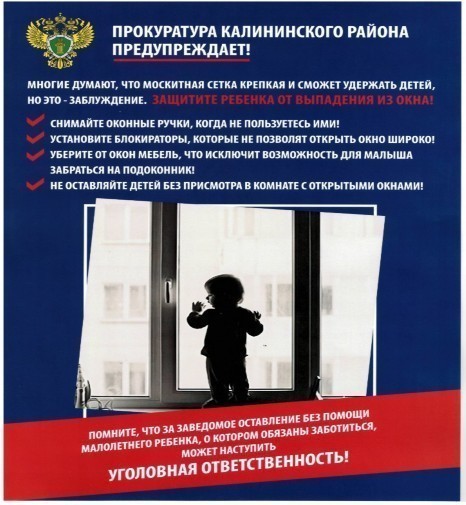 ПРОКУРАТУРА КАЛИНИНСКОГО РАЙОНА ПРЕДУПРЕЖДАЕТ!

МНОГИЕ ДУМАЮТ, ЧТО МОСКИТНАЯ СЕТКА КРЕПКАЯ И СМОЖЕТ УДЕРЖАТЬ ДЕТЕЙ, НО ЭТО - ЗАБЛУЖДЕНИЕ. ЗАЩИТИТЕ РЕБЕНКА ОТ ВЫПАДЕНИЯ ИЗ ОКНА!

СНИМАЙТЕ ОКОННЫЕ РУЧКИ, КОГДА НЕ ПОЛЬЗУЕТЕСЬ ИМИ!
УСТАНОВИТЕ БЛОКИРАТОРЫ, КОТОРЫЕ НЕ ПОЗВОЛЯТ ОТКРЫТЬ ОКНО ШИРОКО!
УБЕРИТЕ ОТ ОКОН МЕБЕЛЬ, ЧТО ИСКЛЮЧИТ ВОЗМОЖНОСТЬ ДЛЯ МАЛЫША ЗАБРАТЬСЯ НА ПОДОКОННИК!
НЕ ОСТАВЛЯЙТЕ ДЕТЕЙ БЕЗ ПРИСМОТРА В КОМНАТЕ С ОТКРЫТЫМИ ОКНАМИ!

ПОМНИТЕ, ЧТО ЗА ЗАВЕДОМОЕ ОСТАВЛЕНИЕ БЕЗ ПОМОЩИ МАЛОЛЕТНЕГО РЕБЕНКА, О КОТОРОМ ОБЯЗАНЫ ЗАБОТИТЬСЯ, МОЖЕТ НАСТУПИТЬ
УГОЛОВНАЯ ОТВЕТСТВЕННОСТЬ!